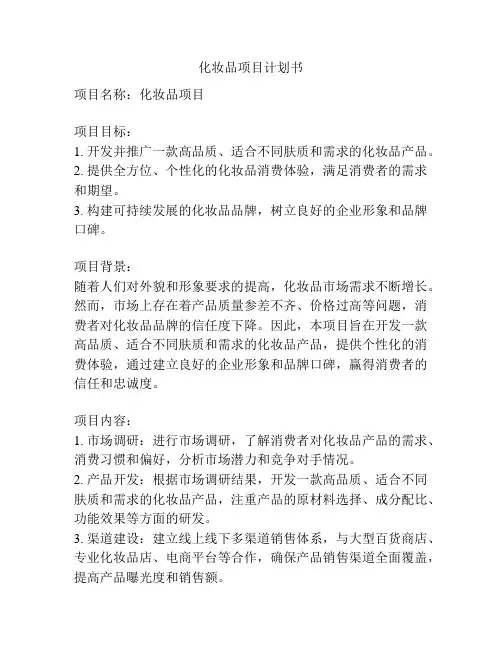 化妆品项目计划书

项目名称：化妆品项目

项目目标：
1. 开发并推广一款高品质、适合不同肤质和需求的化妆品产品。
2. 提供全方位、个性化的化妆品消费体验，满足消费者的需求和期望。
3. 构建可持续发展的化妆品品牌，树立良好的企业形象和品牌口碑。

项目背景：
随着人们对外貌和形象要求的提高，化妆品市场需求不断增长。然而，市场上存在着产品质量参差不齐、价格过高等问题，消费者对化妆品品牌的信任度下降。因此，本项目旨在开发一款高品质、适合不同肤质和需求的化妆品产品，提供个性化的消费体验，通过建立良好的企业形象和品牌口碑，赢得消费者的信任和忠诚度。

项目内容：
1. 市场调研：进行市场调研，了解消费者对化妆品产品的需求、消费习惯和偏好，分析市场潜力和竞争对手情况。
2. 产品开发：根据市场调研结果，开发一款高品质、适合不同肤质和需求的化妆品产品，注重产品的原材料选择、成分配比、功能效果等方面的研发。
3. 渠道建设：建立线上线下多渠道销售体系，与大型百货商店、专业化妆品店、电商平台等合作，确保产品销售渠道全面覆盖，提高产品曝光度和销售额。